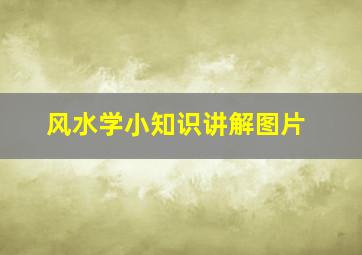 风水学小知识讲解图片